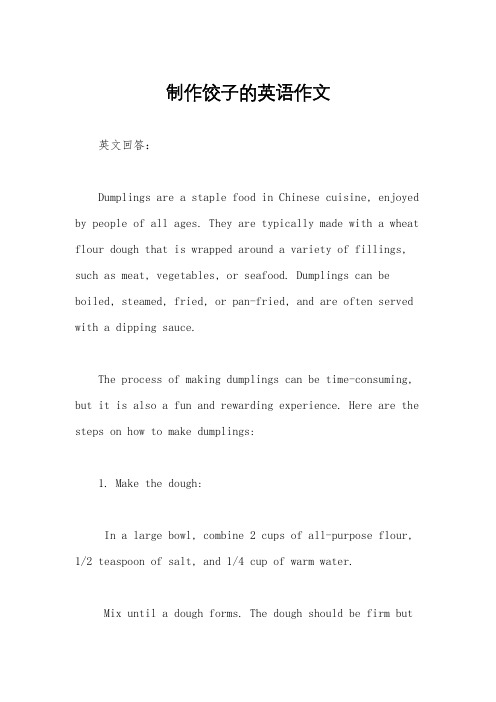 制作饺子的英语作文

英文回答：

Dumplings are a staple food in Chinese cuisine, enjoyed by people of all ages. They are typically made with a wheat flour dough that is wrapped around a variety of fillings, such as meat, vegetables, or seafood. Dumplings can be boiled, steamed, fried, or pan-fried, and are often served with a dipping sauce.

The process of making dumplings can be time-consuming, but it is also a fun and rewarding experience. Here are the steps on how to make dumplings:

1. Make the dough:

In a large bowl, combine 2 cups of all-purpose flour, 1/2 teaspoon of salt, and 1/4 cup of warm water.

Mix until a dough forms. The dough should be firm but